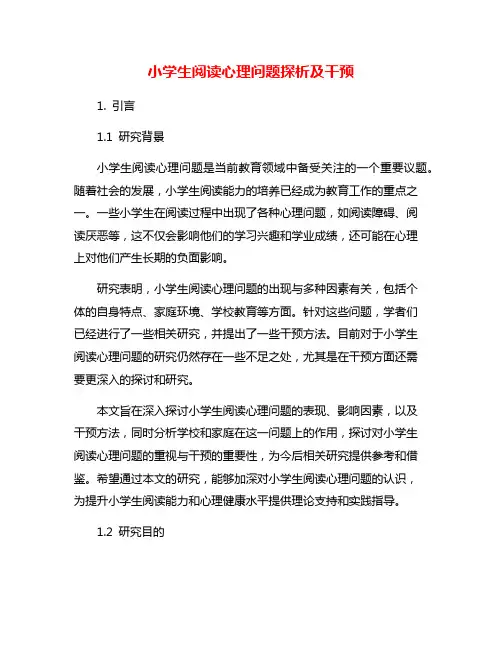 小学生阅读心理问题探析及干预

1. 引言

1.1 研究背景

小学生阅读心理问题是当前教育领域中备受关注的一个重要议题。随着社会的发展，小学生阅读能力的培养已经成为教育工作的重点之一。一些小学生在阅读过程中出现了各种心理问题，如阅读障碍、阅读厌恶等，这不仅会影响他们的学习兴趣和学业成绩，还可能在心理上对他们产生长期的负面影响。

研究表明，小学生阅读心理问题的出现与多种因素有关，包括个体的自身特点、家庭环境、学校教育等方面。针对这些问题，学者们已经进行了一些相关研究，并提出了一些干预方法。目前对于小学生阅读心理问题的研究仍然存在一些不足之处，尤其是在干预方面还需要更深入的探讨和研究。

本文旨在深入探讨小学生阅读心理问题的表现、影响因素，以及干预方法，同时分析学校和家庭在这一问题上的作用，探讨对小学生阅读心理问题的重视与干预的重要性，为今后相关研究提供参考和借鉴。希望通过本文的研究，能够加深对小学生阅读心理问题的认识，为提升小学生阅读能力和心理健康水平提供理论支持和实践指导。

1.2 研究目的